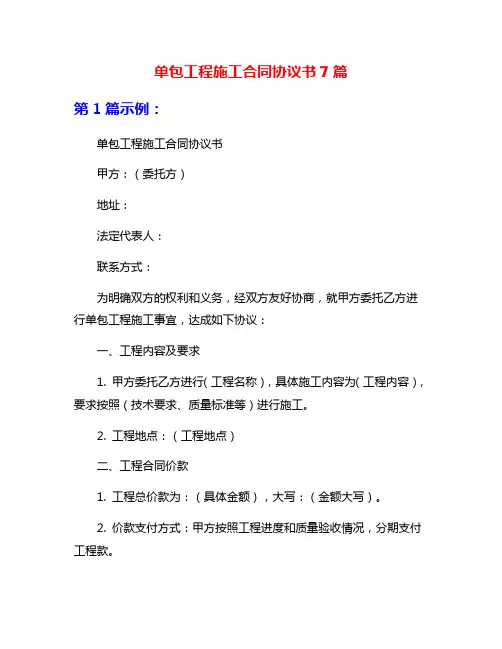 单包工程施工合同协议书 7 篇

第 1 篇示例：

单包工程施工合同协议书

甲方：（委托方）

地址：

法定代表人：

联系方式：

为明确双方的权利和义务，经双方友好协商，就甲方委托乙方进行单包工程施工事宜，达成如下协议：

一、工程内容及要求

1. 甲方委托乙方进行（工程名称），具体施工内容为（工程内容），要求按照（技术要求、质量标准等）进行施工。

2. 工程地点：（工程地点）

二、工程合同价款

1. 工程总价款为：（具体金额），大写：（金额大写）。

2. 价款支付方式：甲方按照工程进度和质量验收情况，分期支付工程款。